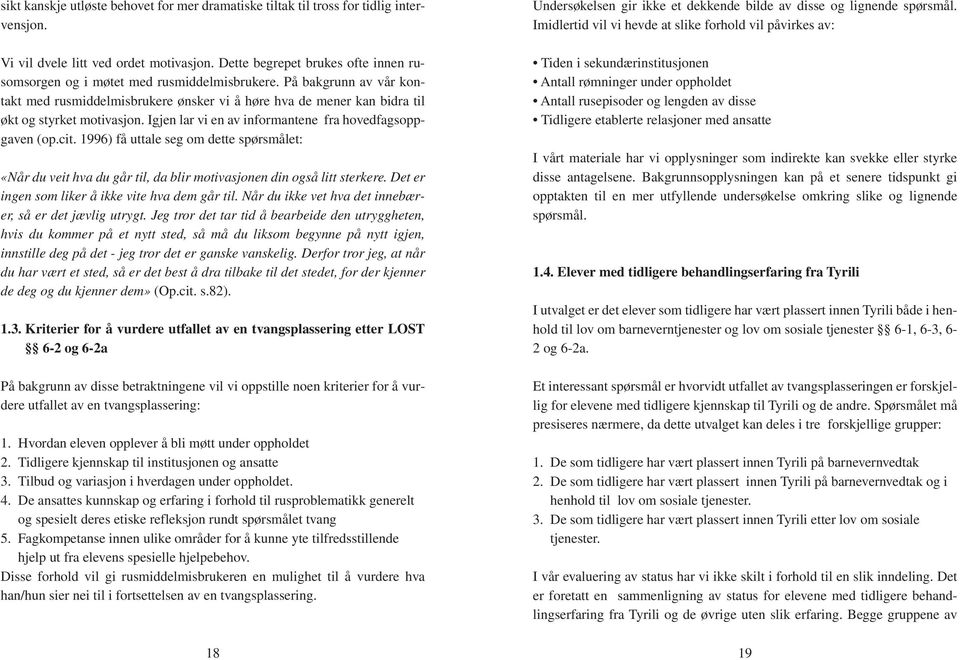 sikt kanskje utløste behovet for mer dramatiske tiltak til tross for tidlig intervensjon.

Vi vil dvele litt ved ordet motivasjon. Dette begrepet brukes ofte innen rusomsorgen og i møtet med rusmiddelmisbrukere. På bakgrunn av vår kontakt med rusmiddelmisbrukere ønsker vi å høre hva de mener kan bidra til økt og styrket motivasjon. Igjen lar vi en av informantene fra hovedfagsoppgaven (op.cit. 1996) få uttale seg om dette spørsmålet:

«Når du veit hva du går til, da blir motivasjonen din også litt sterkere. Det er ingen som liker å ikke vite hva dem går til. Når du ikke vet hva det innebærer, så er det jævlig utrygt. Jeg tror det tar tid å bearbeide den utryggheten, hvis du kommer på et nytt sted, så må du liksom begynne på nytt igjen, innstille deg på det - jeg tror det er ganske vanskelig. Derfor tror jeg, at når du har vært et sted, så er det best å dra tilbake til det stedet, for der kjenner de deg og du kjenner dem» (Op.cit. s.82).

1.3. Kriterier for å vurdere utfallet av en tvangsplassering etter LOST §§ 6-2 og 6-2a

På bakgrunn av disse betraktningene vil vi oppstille noen kriterier for å vurdere utfallet av en tvangsplassering:

1. Hvordan eleven opplever å bli møtt under oppholdet
2. Tidligere kjennskap til institusjonen og ansatte
3. Tilbud og variasjon i hverdagen under oppholdet.
4. De ansattes kunnskap og erfaring i forhold til rusproblematikk generelt og spesielt deres etiske refleksjon rundt spørsmålet tvang
5. Fagkompetanse innen ulike områder for å kunne yte tilfredsstillende hjelp ut fra elevens spesielle hjelpebehov.
Disse forhold vil gi rusmiddelmisbrukeren en mulighet til å vurdere hva han/hun sier nei til i fortsettelsen av en tvangsplassering.

18

Undersøkelsen gir ikke et dekkende bilde av disse og lignende spørsmål. Imidlertid vil vi hevde at slike forhold vil påvirkes av:

• Tiden i sekundærinstitusjonen
• Antall rømninger under oppholdet
• Antall rusepisoder og lengden av disse
• Tidligere etablerte relasjoner med ansatte

I vårt materiale har vi opplysninger som indirekte kan svekke eller styrke disse antagelsene. Bakgrunnsopplysningen kan på et senere tidspunkt gi opptakten til en mer utfyllende undersøkelse omkring slike og lignende spørsmål.

1.4. Elever med tidligere behandlingserfaring fra Tyrili

I utvalget er det elever som tidligere har vært plassert innen Tyrili både i henhold til lov om barneverntjenester og lov om sosiale tjenester §§ 6-1, 6-3, 6-2 og 6-2a.

Et interessant spørsmål er hvorvidt utfallet av tvangsplasseringen er forskjellig for elevene med tidligere kjennskap til Tyrili og de andre. Spørsmålet må presiseres nærmere, da dette utvalget kan deles i tre forskjellige grupper:

1. De som tidligere har vært plassert innen Tyrili på barnevernvedtak
2. De som tidligere har vært plassert innen Tyrili på barnevernvedtak og i henhold til lov om sosiale tjenester.
3. De som tidligere har vært plassert innen Tyrili etter lov om sosiale tjenester.

I vår evaluering av status har vi ikke skilt i forhold til en slik inndeling. Det er foretatt en sammenligning av status for elevene med tidligere behandlingserfaring fra Tyrili og de øvrige uten slik erfaring. Begge gruppene av

19